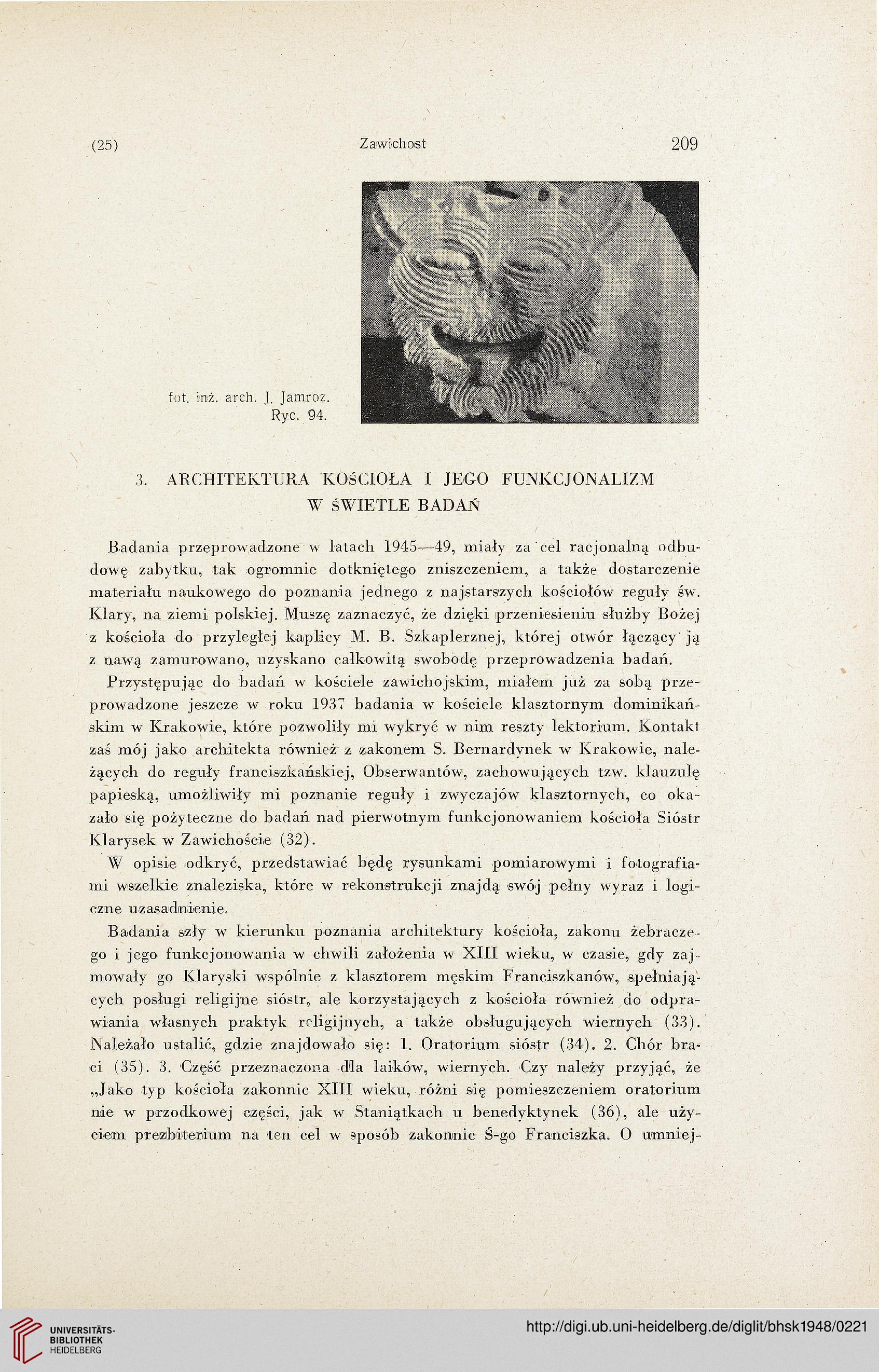 (25) Zawichost 209

fot. inż. arch. J. Jamroz.
Ryc. 94.

3. ARCHITEKTURA KOŚCIOŁA I JEGO FUNKCJONALIZM W ŚWIETLE BADAŃ

Badania przeprowadzone w latach 1945—49, miały za cel racjonalną odbudowę zabytku, tak ogromnie dotkniętego zniszczeniem, a także dostarczenie materiału naukowego do poznania jednego z najstarszych kościołów reguły św. Klary, na ziemi polskiej. Muszę zaznaczyć, że dzięki przeniesieniu służby Bożej z kościoła do przyległej kaplicy M. B. Szkaplerznej, której otwór łączący ją z nawą zamurowano, uzyskano całkowitą swobodę przeprowadzenia badań.

Przystępując do badań w kościele zawichojskim, miałem już za sobą przeprowadzone jeszcze w roku 1937 badania w kościele klasztornym dominikańskim w Krakowie, które pozwoliły mi wykryć w nim reszty lektorium. Kontakt zaś mój jako architekta również z zakonem S. Bernardynek w Krakowie, należących do reguły franciszkańskiej, Obserwantów, zachowujących tzw. klauzulę papieską, umożliwiły mi poznanie reguły i zwyczajów klasztornych, co okazało się pożyteczne do badań nad pierwotnym funkcjonowaniem kościoła Sióstr Klarysek w Zawichoście (32).

W opisie odkryć, przedstawiać będę rysunkami pomiarowymi i fotografiami wszelkie znaleziska, które w rekonstrukcji znajdą swój pełny wyraz i logiczne uzasadnienie.

Badania szły w kierunku poznania architektury kościoła, zakonu żebraczego i jego funkcjonowania w chwili założenia w XIII wieku, w czasie, gdy zajmowały go Klaryski wspólnie z klasztorem męskim Franciszkanów, spełniających posługi religijne sióstr, ale korzystających z kościoła również do odprawiania własnych praktyk religijnych, a także obsługujących wiernych (33). Należało ustalić, gdzie znajdowało się: 1. Oratorium sióstr (34). 2. Chór braci (35). 3. Część przeznaczona dla laików, wiernych. Czy należy przyjąć, że „Jako typ kościoła zakonnic XIII wieku, różni się pomieszczeniem oratorium nie w przodkowej części, jak w Staniątkach u benedyktynek (36), ale użyciem prezbiterium na ten cel w sposób zakonnic Ś-go Franciszka. O umniej-

UNIVERSITÄTS-BIBLIOTHEK HEIDELBERG
http://digi.ub.uni-heidelberg.de/diglit/bhsk1948/0221